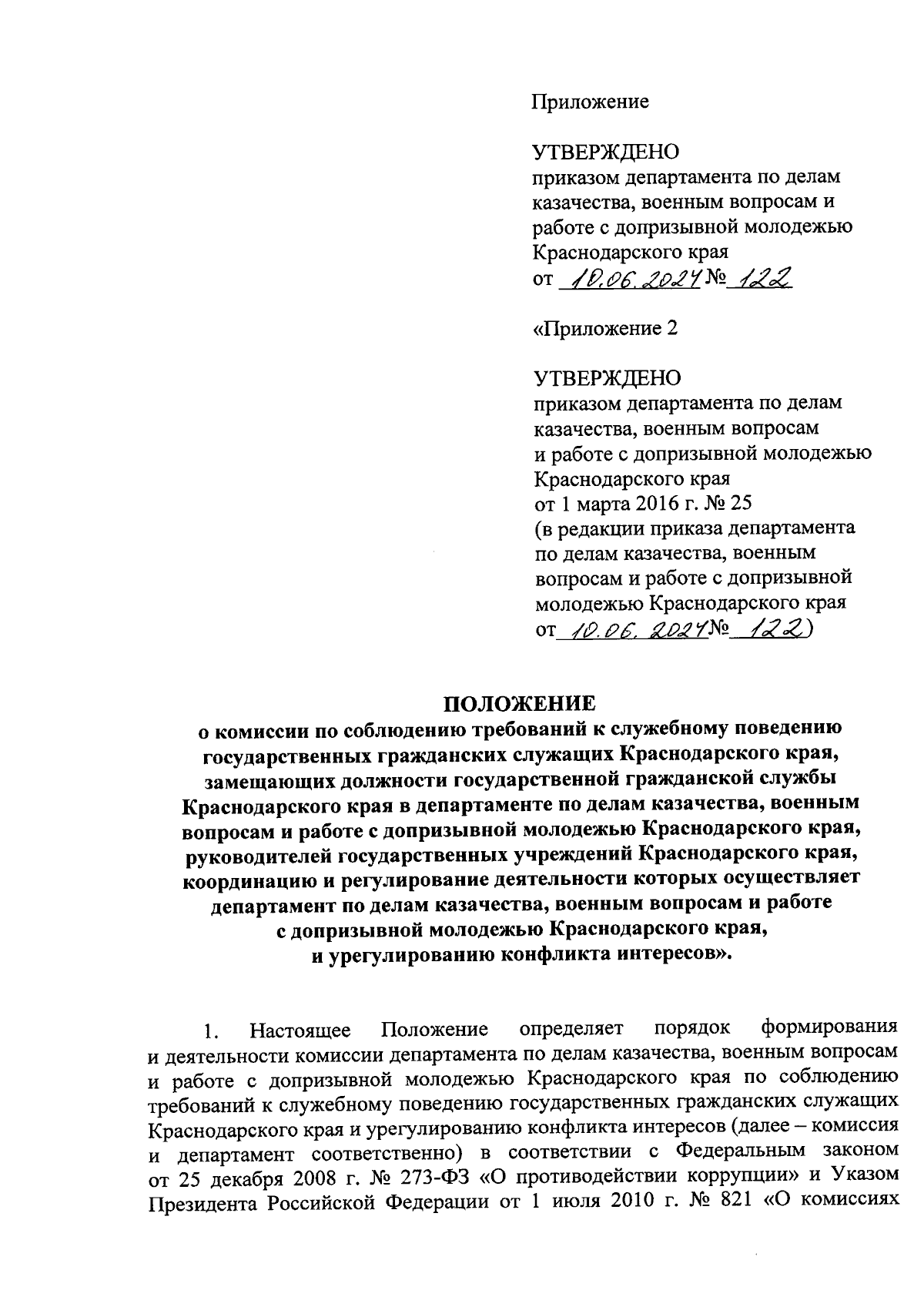 Приложение

УТВЕРЖДЕНО
приказом департамента по делам казачества, военным вопросам и работе с допризывной молодежью Краснодарского края
от 10.06.2024 № 122

«Приложение 2

УТВЕРЖДЕНО
приказом департамента по делам казачества, военным вопросам и работе с допризывной молодежью Краснодарского края
от 1 марта 2016 г. № 25
(в редакции приказа департамента по делам казачества, военным вопросам и работе с допризывной молодежью Краснодарского края
от 10.06.2024 № 122)

ПОЛОЖЕНИЕ
о комиссии по соблюдению требований к служебному поведению государственных гражданских служащих Краснодарского края, замещающих должности государственной гражданской службы Краснодарского края в департаменте по делам казачества, военным вопросам и работе с допризывной молодежью Краснодарского края, руководителей государственных учреждений Краснодарского края, координацию и регулирование деятельности которых осуществляет департамент по делам казачества, военным вопросам и работе с допризывной молодежью Краснодарского края, и урегулированию конфликта интересов».

1. Настоящее Положение определяет порядок формирования и деятельности комиссии департамента по делам казачества, военным вопросам и работе с допризывной молодежью Краснодарского края по соблюдению требований к служебному поведению государственных гражданских служащих Краснодарского края и урегулированию конфликта интересов (далее – комиссия и департамент соответственно) в соответствии с Федеральным законом от 25 декабря 2008 г. № 273-ФЗ «О противодействии коррупции» и Указом Президента Российской Федерации от 1 июля 2010 г. № 821 «О комиссиях